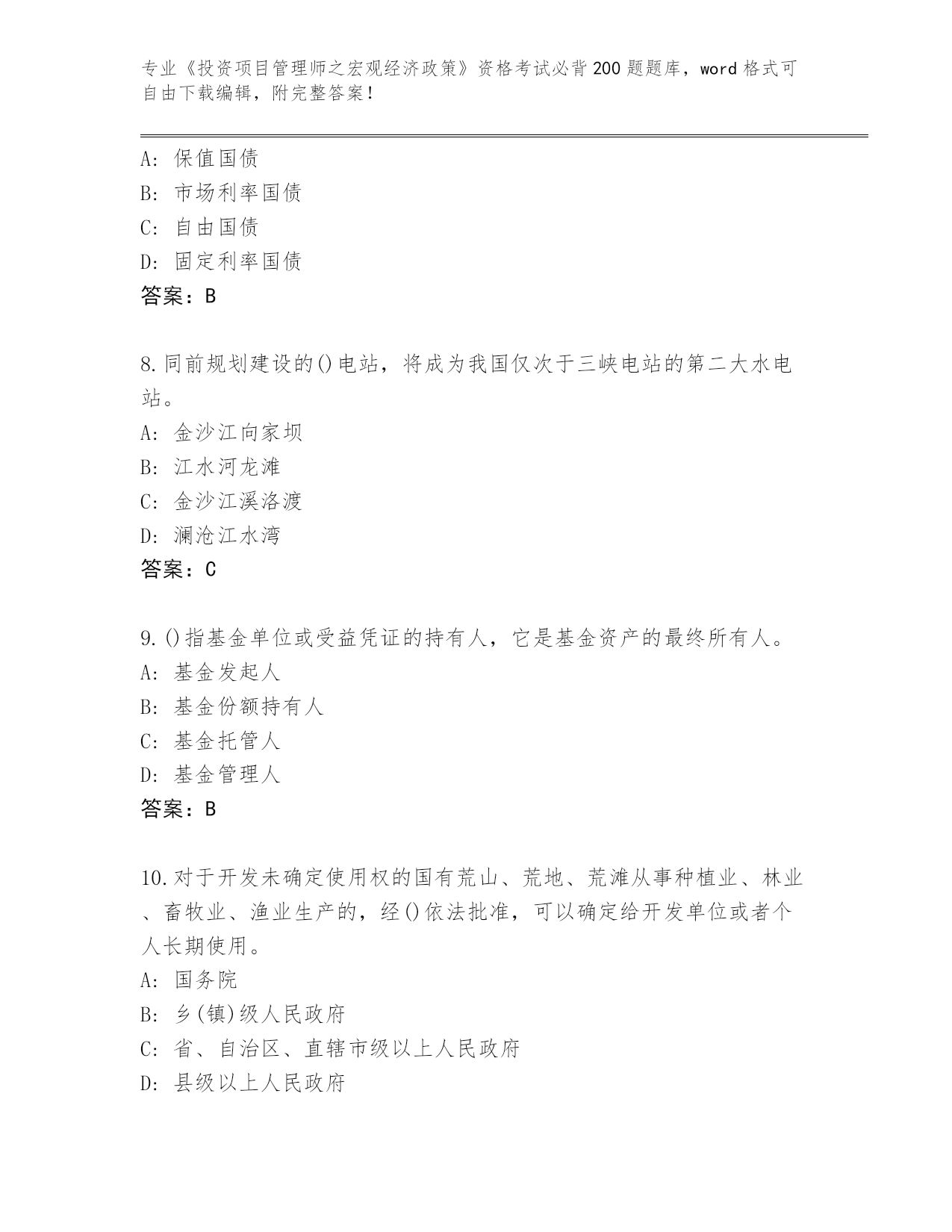 专业《投资项目管理师之宏观经济政策》资格考试必背200题题库，word格式可自由下载编辑，附完整答案！

A：保值国债
B：市场利率国债
C：自由国债
D：固定利率国债
答案：B

8.同前规划建设的()电站，将成为我国仅次于三峡电站的第二大水电站。
A：金沙江向家坝
B：江水河龙滩
C：金沙江溪洛渡
D：澜沧江水湾
答案：C

9.()指基金单位或受益凭证的持有人，它是基金资产的最终所有人。
A：基金发起人
B：基金份额持有人
C：基金托管人
D：基金管理人
答案：B

10.对于开发未确定使用权的国有荒山、荒地、荒滩从事种植业、林业、畜牧业、渔业生产的，经()依法批准，可以确定给开发单位或者个人长期使用。
A：国务院
B：乡(镇)级人民政府
C：省、自治区、直辖市级以上人民政府
D：县级以上人民政府